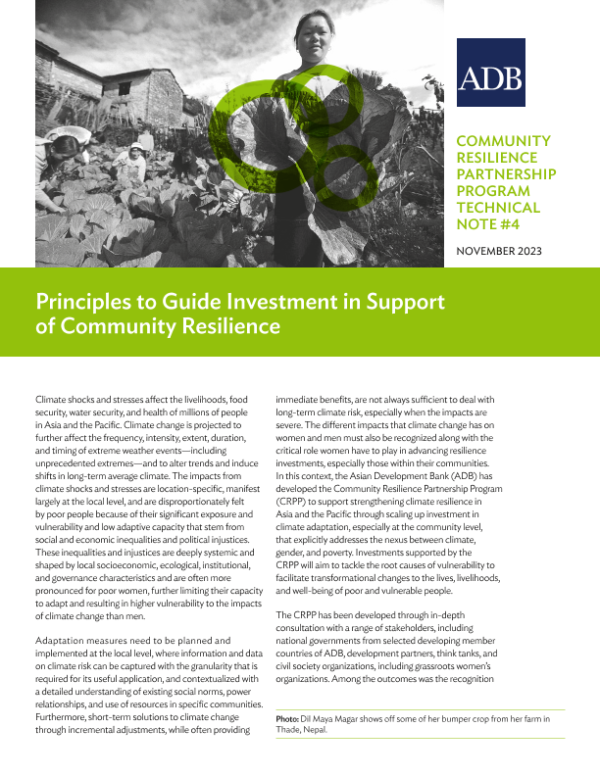 ADB

COMMUNITY RESILIENCE PARTNERSHIP PROGRAM TECHNICAL NOTE #4

NOVEMBER 2023

Principles to Guide Investment in Support of Community Resilience

Climate shocks and stresses affect the livelihoods, food security, water security, and health of millions of people in Asia and the Pacific. Climate change is projected to further affect the frequency, intensity, extent, duration, and timing of extreme weather events—including unprecedented extremes—and to alter trends and induce shifts in long-term average climate. The impacts from climate shocks and stresses are location-specific, manifest largely at the local level, and are disproportionately felt by poor people because of their significant exposure and vulnerability and low adaptive capacity that stem from social and economic inequalities and political injustices. These inequalities and injustices are deeply systemic and shaped by local socioeconomic, ecological, institutional, and governance characteristics and are often more pronounced for poor women, further limiting their capacity to adapt and resulting in higher vulnerability to the impacts of climate change than men.

Adaptation measures need to be planned and implemented at the local level, where information and data on climate risk can be captured with the granularity that is required for its useful application, and contextualized with a detailed understanding of existing social norms, power relationships, and use of resources in specific communities. Furthermore, short-term solutions to climate change through incremental adjustments, while often providing immediate benefits, are not always sufficient to deal with long-term climate risk, especially when the impacts are severe. The different impacts that climate change has on women and men must also be recognized along with the critical role women have to play in advancing resilience investments, especially those within their communities. In this context, the Asian Development Bank (ADB) has developed the Community Resilience Partnership Program (CRPP) to support strengthening climate resilience in Asia and the Pacific through scaling up investment in climate adaptation, especially at the community level, that explicitly addresses the nexus between climate, gender, and poverty. Investments supported by the CRPP will aim to tackle the root causes of vulnerability to facilitate transformational changes to the lives, livelihoods, and well-being of poor and vulnerable people.

The CRPP has been developed through in-depth consultation with a range of stakeholders, including national governments from selected developing member countries of ADB, development partners, think tanks, and civil society organizations, including grassroots women's organizations. Among the outcomes was the recognition

Photo: Dil Maya Magar shows off some of her bumper crop from her farm in Thade, Nepal.